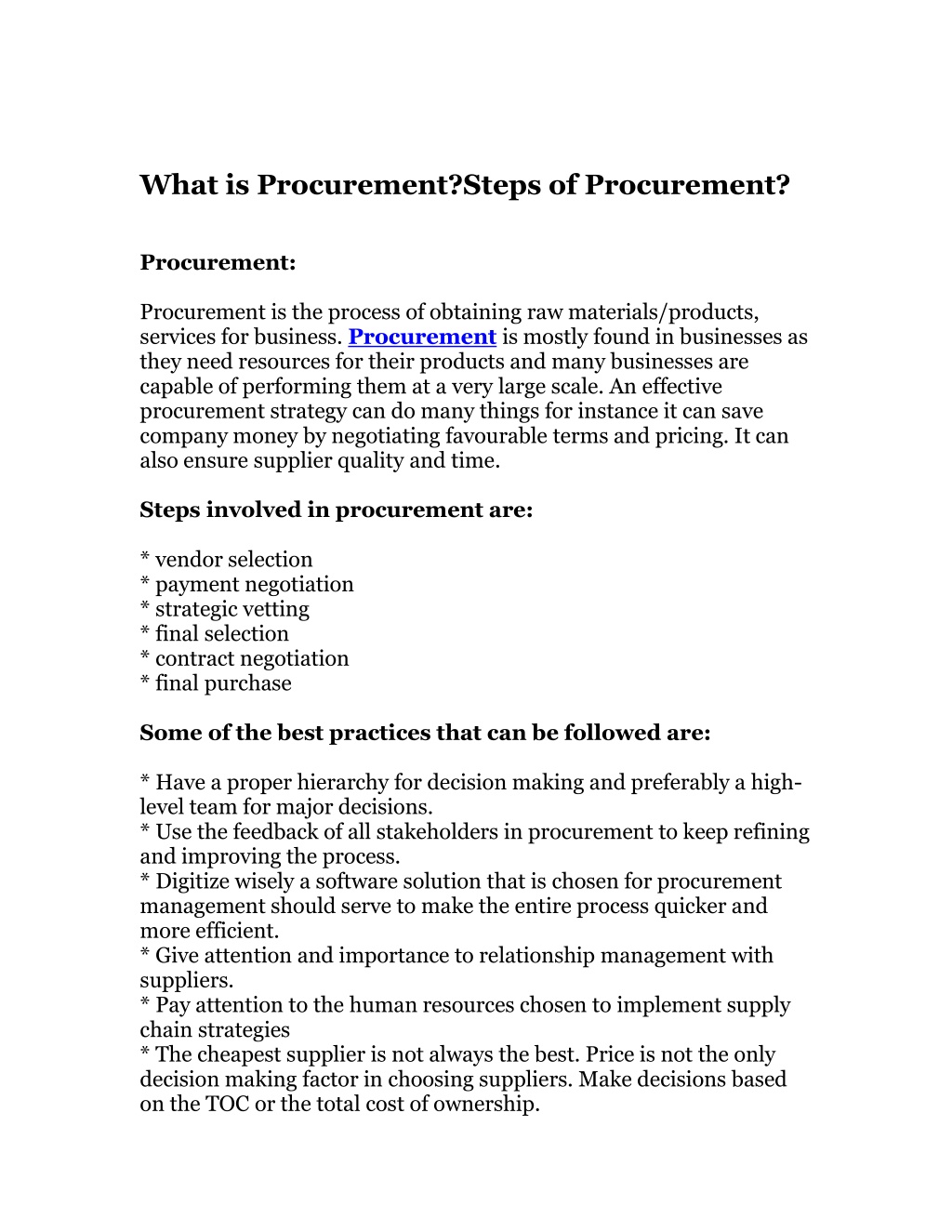 What is Procurement?Steps of Procurement?

Procurement:

Procurement is the process of obtaining raw materials/products, services for business. Procurement is mostly found in businesses as they need resources for their products and many businesses are capable of performing them at a very large scale. An effective procurement strategy can do many things for instance it can save company money by negotiating favourable terms and pricing. It can also ensure supplier quality and time.

Steps involved in procurement are:

* vendor selection
* payment negotiation
* strategic vetting
* final selection
* contract negotiation
* final purchase

Some of the best practices that can be followed are:

* Have a proper hierarchy for decision making and preferably a high-level team for major decisions.
* Use the feedback of all stakeholders in procurement to keep refining and improving the process.
* Digitize wisely a software solution that is chosen for procurement management should serve to make the entire process quicker and more efficient.
* Give attention and importance to relationship management with suppliers.
* Pay attention to the human resources chosen to implement supply chain strategies
* The cheapest supplier is not always the best. Price is not the only decision making factor in choosing suppliers. Make decisions based on the TOC or the total cost of ownership.